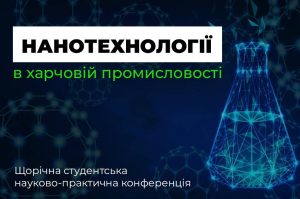 НАНОТЕХНОЛОГІЇ
в харчовій промисловості

Щорічна студентська науково-практична конференція